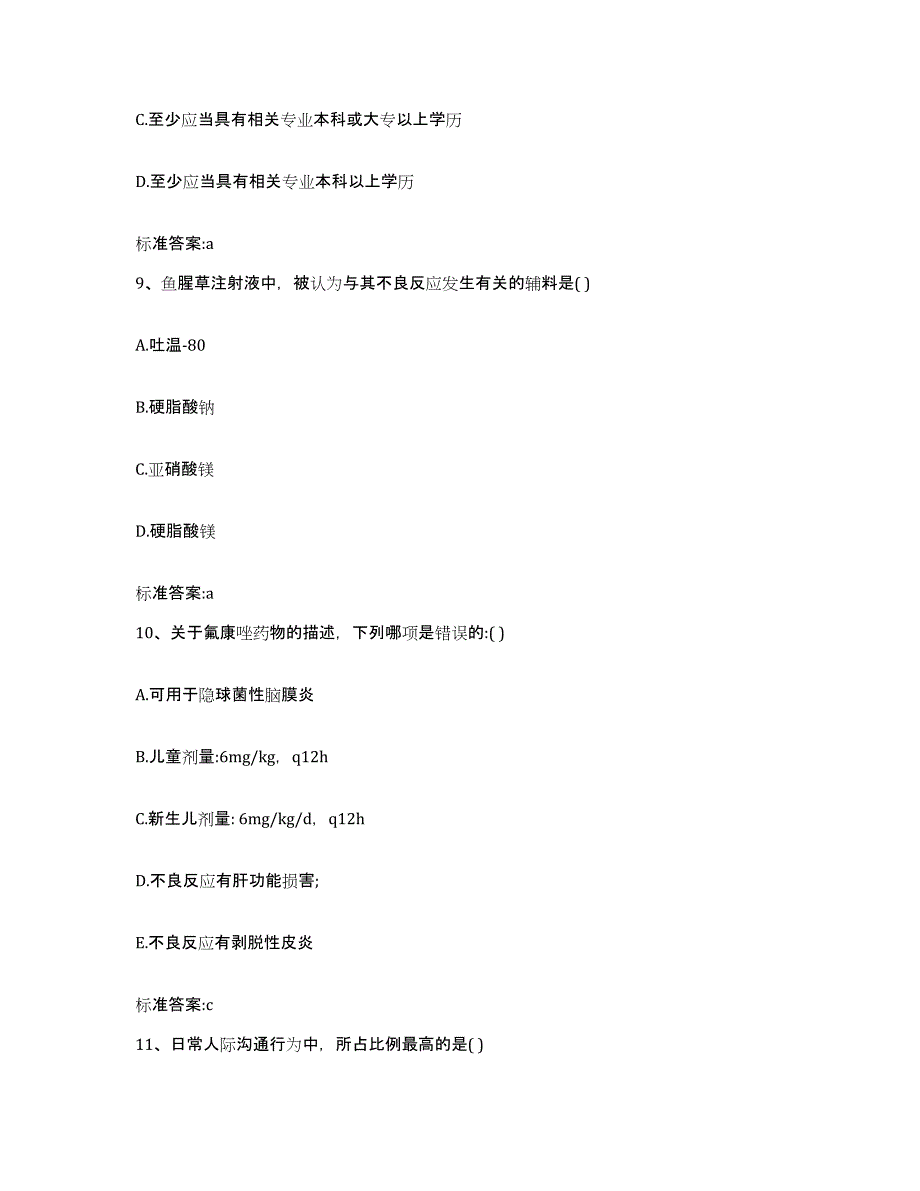 C.至少应当具有相关专业本科或大专以上学历

D.至少应当具有相关专业本科以上学历

标准答案:a

9、鱼腥草注射液中，被认为与其不良反应发生有关的辅料是( )

A.吐温-80

B.硬脂酸钠

C.亚硝酸镁

D.硬脂酸镁

标准答案:a

10、关于氟康唑药物的描述，下列哪项是错误的:( )

A.可用于隐球菌性脑膜炎

B.儿童剂量:6mg/kg，q12h

C.新生儿剂量: 6mg/kg/d，q12h

D.不良反应有肝功能损害;

E.不良反应有剥脱性皮炎

标准答案:c

11、日常人际沟通行为中，所占比例最高的是( )